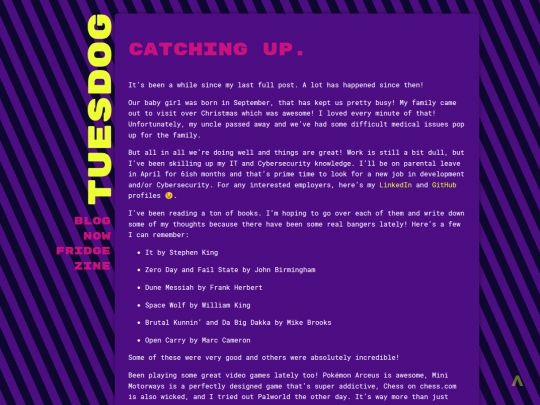 TUESDOG

BLOG
NOW
FRIDGE
ZINE

CATCHING UP.

It's been a while since my last full post. A lot has happened since then!

Our baby girl was born in September, that has kept us pretty busy! My family came out to visit over Christmas which was awesome! I loved every minute of that! Unfortunately, my uncle passed away and we've had some difficult medical issues pop up for the family.

But all in all we're doing well and things are great! Work is still a bit dull, but I've been skilling up my IT and Cybersecurity knowledge. I'll be on parental leave in April for 6ish months and that's prime time to look for a new job in development and/or Cybersecurity. For any interested employers, here's my LinkedIn and GitHub profiles 😉.

I've been reading a ton of books. I'm hoping to go over each of them and write down some of my thoughts because there have been some real bangers lately! Here's a few I can remember:

- It by Stephen King
- Zero Day and Fail State by John Birmingham
- Dune Messiah by Frank Herbert
- Space Wolf by William King
- Brutal Kunnin' and Da Big Dakka by Mike Brooks
- Open Carry by Marc Cameron

Some of these were very good and others were absolutely incredible!

Been playing some great video games lately too! Pokémon Arceus is awesome, Mini Motorways is a perfectly designed game that's super addictive, Chess on chess.com is also wicked, and I tried out Palworld the other day. It's way more than just